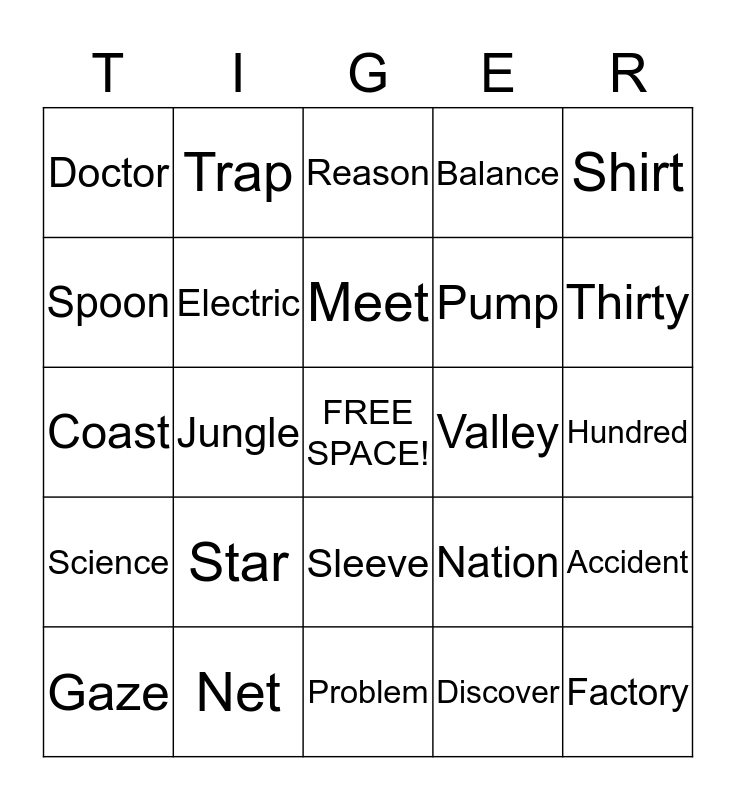 | T | I | G | E | R |
|---|---|---|---|---|
| Doctor | Trap | Reason | Balance | Shirt |
| Spoon | Electric | Meet | Pump | Thirty |
| Coast | Jungle | FREE SPACE! | Valley | Hundred |
| Science | Star | Sleeve | Nation | Accident |
| Gaze | Net | Problem | Discover | Factory |